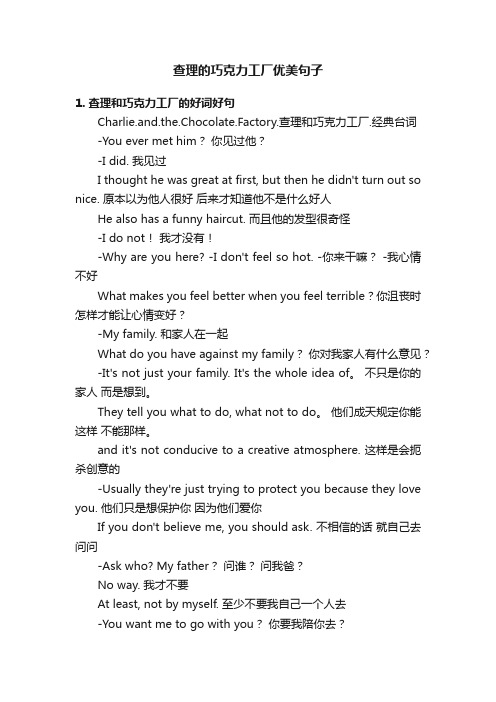 查理的巧克力工厂优美句子

1. 查理和巧克力工厂的好词好句

Charlie.and.the.Chocolate.Factory.查理和巧克力工厂.经典台词

-You ever met him？ 你见过他？

-I did. 我见过

I thought he was great at first, but then he didn't turn out so nice. 原本以为他人很好 后来才知道他不是什么好人

He also has a funny haircut. 而且他的发型很奇怪

-I do not！ 我才没有！

-Why are you here? -I don't feel so hot. -你来干嘛？ -我心情不好

What makes you feel better when you feel terrible？你沮丧时怎样才能让心情变好？

-My family. 和家人在一起

What do you have against my family？ 你对我家人有什么意见？

-It's not just your family. It's the whole idea of。 不只是你的家人 而是想到。

They tell you what to do, what not to do。 他们成天规定你能这样 不能那样。

and it's not conducive to a creative atmosphere. 这样是会扼杀创意的

-Usually they're just trying to protect you because they love you. 他们只是想保护你 因为他们爱你

If you don't believe me, you should ask. 不相信的话 就自己去问问

-Ask who? My father？ 问谁？ 问我爸？

No way. 我才不要

At least, not by myself. 至少不要我自己一个人去

-You want me to go with you？ 你要我陪你去？